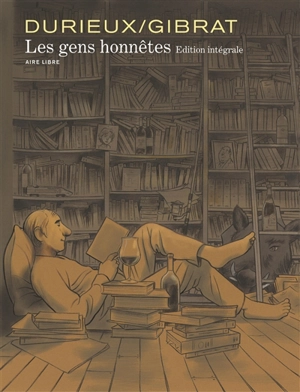 DURIEUX/GIBRAT
Les gens honnêtes Edition intégrale
AIRE LIBRE